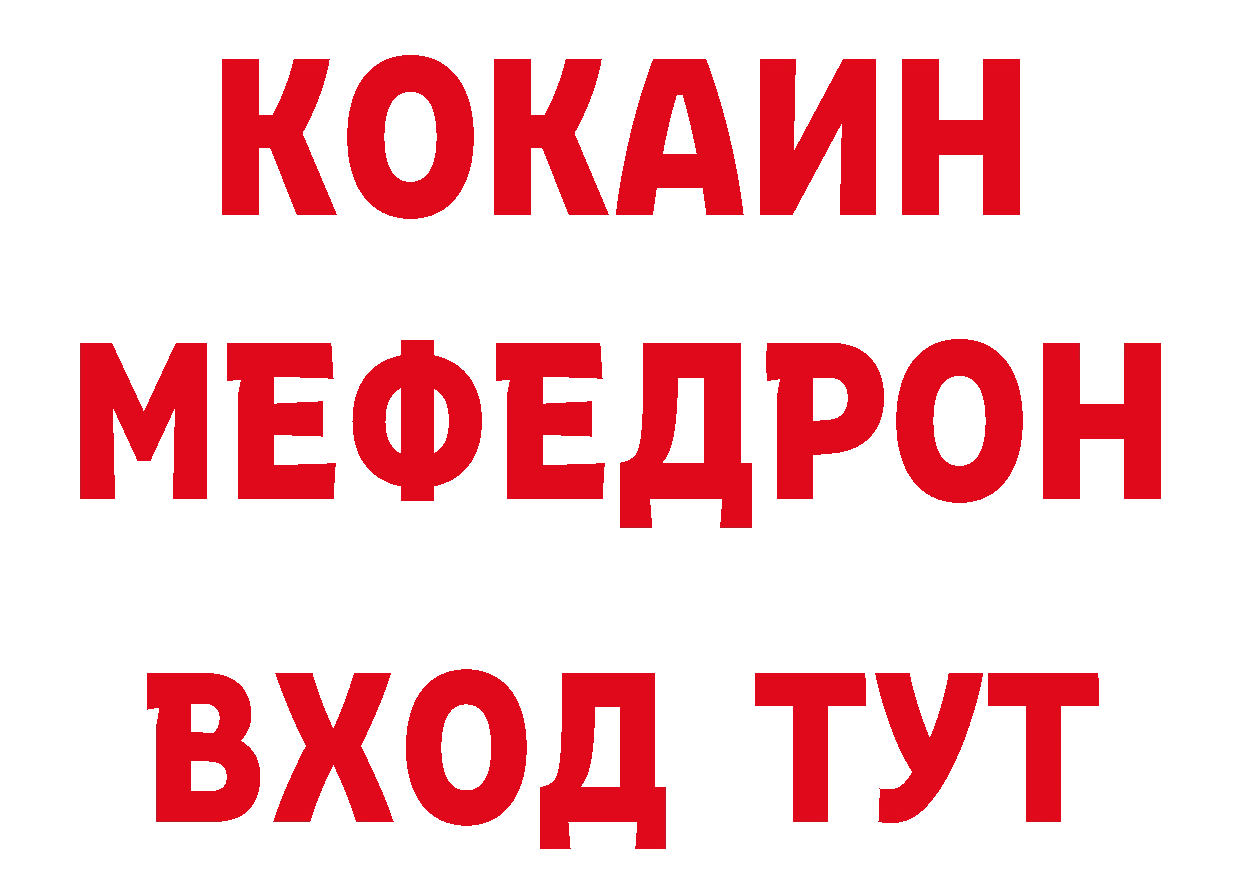 КОКАИН
МЕФЕДРОН
ВХОД ТУТ